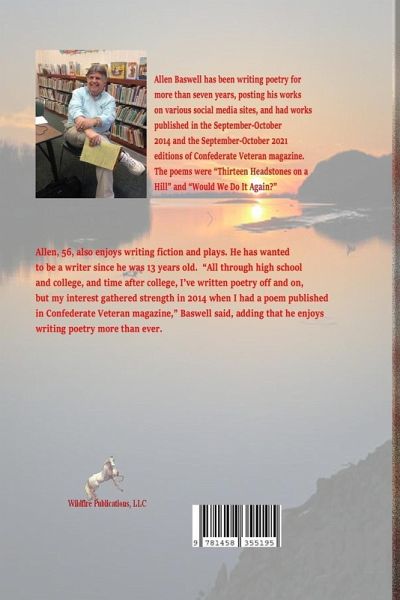 Allen Baswell has been writing poetry for more than seven years, posting his works on various social media sites, and had works published in the September-October 2014 and the September-October 2021 editions of Confederate Veteran magazine. The poems were "Thirteen Headstones on a Hill" and "Would We Do It Again?"

Allen, 56, also enjoys writing fiction and plays. He has wanted to be a writer since he was 13 years old. "All through high school and college, and time after college, I've written poetry off and on, but my interest gathered strength in 2014 when I had a poem published in Confederate Veteran magazine," Baswell said, adding that he enjoys writing poetry more than ever.

Wildfire Publications, LLC

9 781458 355195